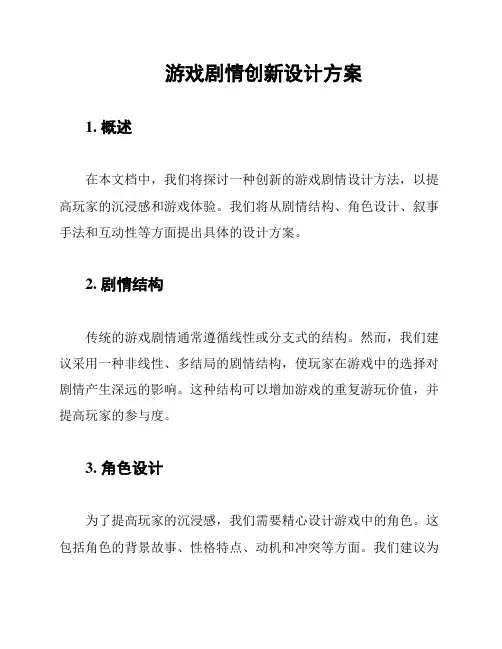 游戏剧情创新设计方案

1. 概述

在本文档中，我们将探讨一种创新的游戏剧情设计方法，以提高玩家的沉浸感和游戏体验。我们将从剧情结构、角色设计、叙事手法和互动性等方面提出具体的设计方案。

2. 剧情结构

传统的游戏剧情通常遵循线性或分支式的结构。然而，我们建议采用一种非线性、多结局的剧情结构，使玩家在游戏中的选择对剧情产生深远的影响。这种结构可以增加游戏的重复游玩价值，并提高玩家的参与度。

3. 角色设计

为了提高玩家的沉浸感，我们需要精心设计游戏中的角色。这包括角色的背景故事、性格特点、动机和冲突等方面。我们建议为